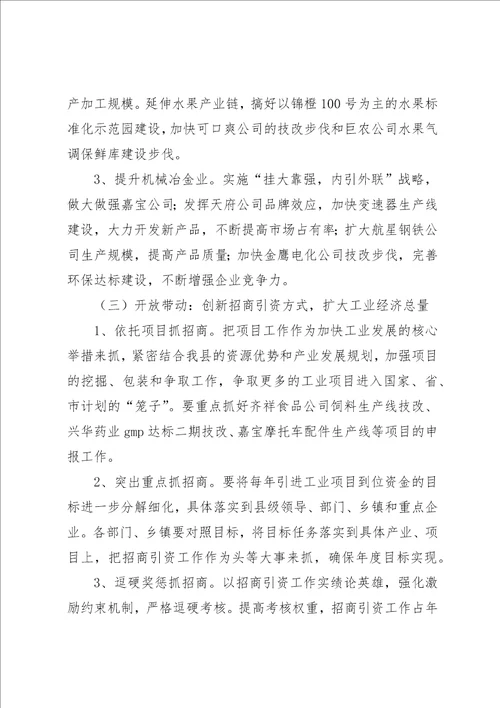 产加工规模。延伸水果产业链，搞好以锦橙100号为主的水果标准化示范园建设，加快可口爽公司的技改步伐和巨农公司水果气调保鲜库建设步伐。

3、提升机械冶金业。实施“挂大靠强，内引外联”战略，做大做强嘉宝公司；发挥天府公司品牌效应，加快变速器生产线建设，大力开发新产品，不断提高市场占有率；扩大航星钢铁公司生产规模，提高产品质量；加快金鹰电化公司技改步伐，完善环保达标建设，不断增强企业竞争力。

（三）开放带动：创新招商引资方式，扩大工业经济总量

1、依托项目抓招商。把项目工作作为加快工业发展的核心举措来抓，紧密结合我县的资源优势和产业发展规划，加强项目的挖掘、包装和争取工作，争取更多的工业项目进入国家、省、市计划的“笼子”。要重点抓好齐祥食品公司饲料生产线技改、兴华药业gmp达标二期技改、嘉宝摩托车配件生产线等项目的申报工作。

2、突出重点抓招商。要将每年引进工业项目到位资金的目标进一步分解细化，具体落实到县级领导、部门、乡镇和重点企业。各部门、乡镇要对照目标，将目标任务落实到具体产业、项目上，把招商引资工作作为头等大事来抓，确保年度目标实现。

3、逗硬奖惩抓招商。以招商引资工作实绩论英雄，强化激励约束机制，严格逗硬考核。提高考核权重，招商引资工作占年